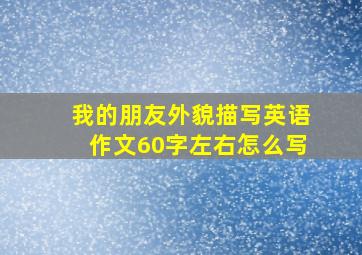 我的朋友外貌描写英语作文60字左右怎么写